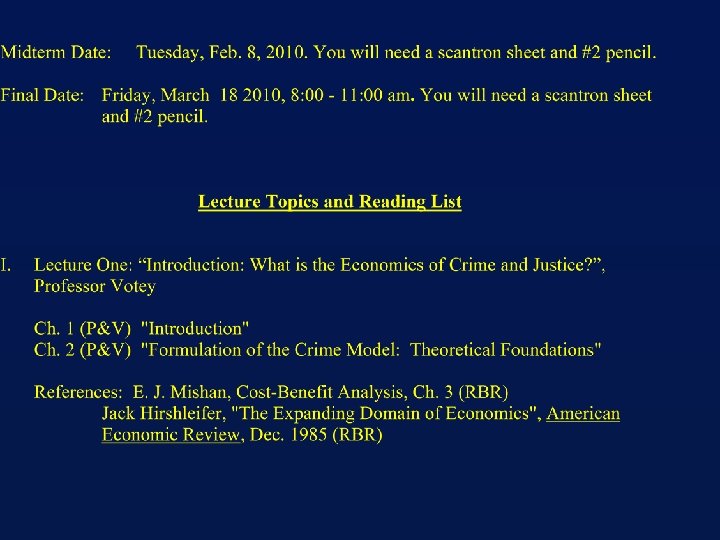 Midterm Date: Tuesday, Feb. 8, 2010. You will need a scantron sheet and #2 pencil.

Final Date: Friday, March 18 2010, 8:00 - 11:00 am. You will need a scantron sheet and #2 pencil.

Lecture Topics and Reading List

I. Lecture One: “Introduction: What is the Economics of Crime and Justice?”, Professor Votey

Ch. 1 (P&V) "Introduction"
Ch. 2 (P&V) "Formulation of the Crime Model: Theoretical Foundations"

References: E. J. Mishan, Cost-Benefit Analysis, Ch. 3 (RBR)
Jack Hirshleifer, "The Expanding Domain of Economics", American Economic Review, Dec. 1985 (RBR)